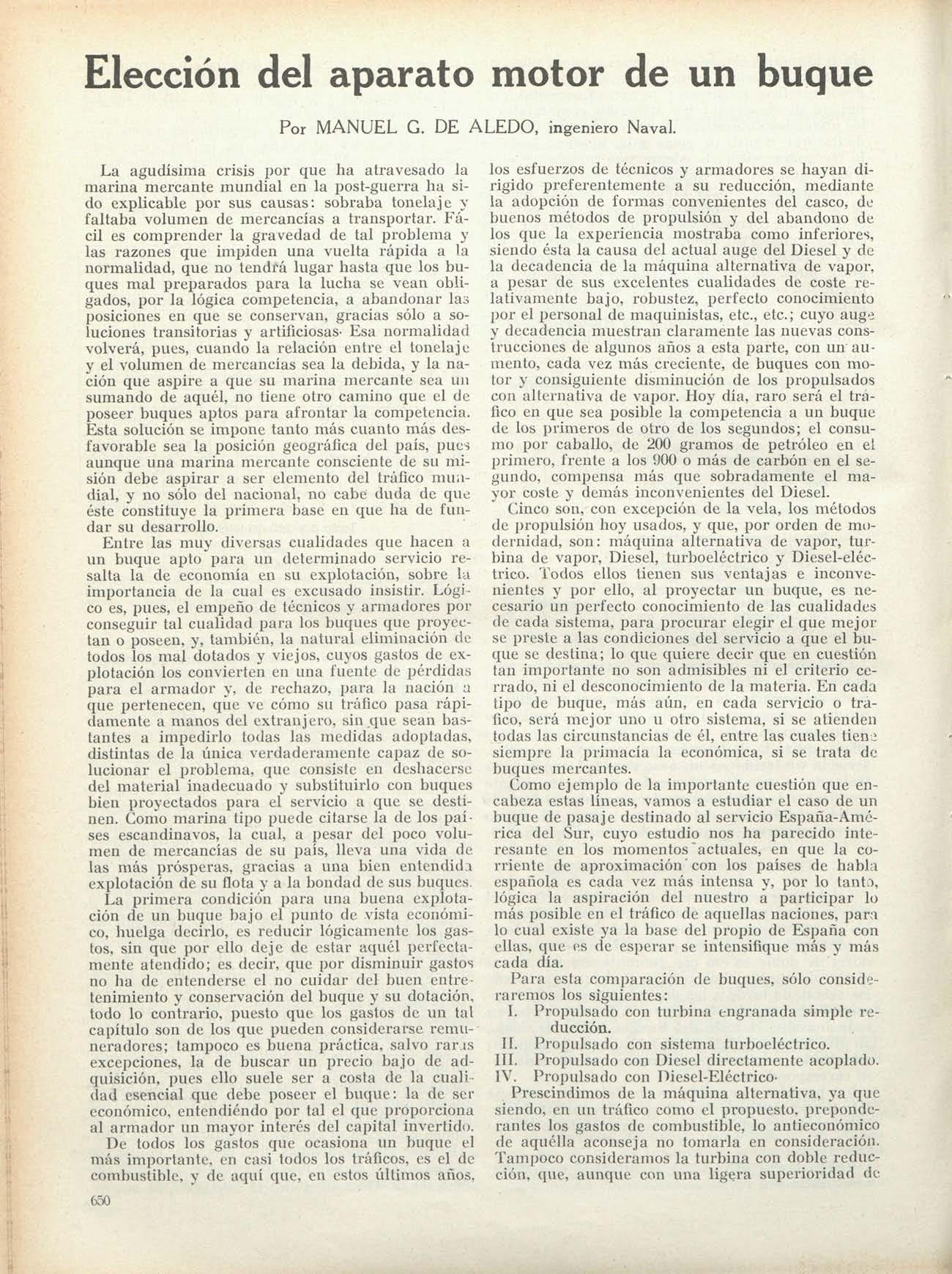 Elección del aparato motor de un buque

Por MANUEL G. DE ALEDO, ingeniero Naval.

La agudísima crisis por que ha atravesado la marina mercante mundial en la post-guerra ha sido explicable por sus causas: sobraba tonelaje y faltaba volumen de mercancías a transportar. Fácil es comprender la gravedad de tal problema y las razones que impiden una vuelta rápida a la normalidad, que no tendrá lugar hasta que los buques mal preparados para la lucha se vean obligados, por la lógica competencia, a abandonar las posiciones en que se conservan, gracias sólo a soluciones transitorias y artificiosas· Esa normalidad volverá, pues, cuando la relación entre el tonelaje y el volumen de mercancías sea la debida, y la nación que aspire a que su marina mercante sea un sumando de aquél, no tiene otro camino que el de poseer buques aptos para afrontar la competencia. Esta solución se impone tanto más cuanto más desfavorable sea la posición geográfica del país, pues aunque una marina mercante consciente de su misión debe aspirar a ser elemento del tráfico mundial, y no sólo del nacional, no cabe duda de que éste constituye la primera base en que ha de fundar su desarrollo.

Entre las muy diversas cualidades que hacen a un buque apto para un determinado servicio resalta la de economía en su explotación, sobre la importancia de la cual es excusado insistir. Lógico es, pues, el empeño de técnicos y armadores por conseguir tal cualidad para los buques que proyectan o poseen, y, también, la natural eliminación de todos los mal dotados y viejos, cuyos gastos de explotación los convierten en una fuente de pérdidas para el armador y, de rechazo, para la nación a que pertenecen, que ve cómo su tráfico pasa rápidamente a manos del extranjero, sin que sean bastantes a impedirlo todas las medidas adoptadas, distintas de la única verdaderamente capaz de solucionar el problema, que consiste en deshacerse del material inadecuado y substituirlo con buques bien proyectados para el servicio a que se destinen. Como marina tipo puede citarse la de los países escandinavos, la cual, a pesar del poco volumen de mercancías de su país, lleva una vida de las más prósperas, gracias a una bien entendida explotación de su flota y a la bondad de sus buques.

La primera condición para una buena explotación de un buque bajo el punto de vista económico, huelga decirlo, es reducir lógicamente los gastos, sin que por ello deje de estar aquél perfectamente atendido; es decir, que por disminuir gastos no ha de entenderse el no cuidar del buen entretenimiento y conservación del buque y su dotación, todo lo contrario, puesto que los gastos de un tal capítulo son de los que pueden considerarse remuneradores; tampoco es buena práctica, salvo raras excepciones, la de buscar un precio bajo de adquisición, pues ello suele ser a costa de la cualidad esencial que debe poseer el buque: la de ser económico, entendiendo por tal el que proporciona al armador un mayor interés del capital invertido.

De todos los gastos que ocasiona un buque el más importante, en casi todos los tráficos, es el de combustible, y de aquí que, en estos últimos años, los esfuerzos de técnicos y armadores se hayan dirigido preferentemente a su reducción, mediante la adopción de formas convenientes del casco, de buenos métodos de propulsión y del abandono de los que la experiencia mostraba como inferiores, siendo ésta la causa del actual auge del Diesel y de la decadencia de la máquina alternativa de vapor, a pesar de sus excelentes cualidades de coste relativamente bajo, robustez, perfecto conocimiento por el personal de maquinistas, etc., etc.; cuyo auge y decadencia muestran claramente las nuevas construcciones de algunos años a esta parte, con un aumento, cada vez más creciente, de buques con motor y consiguiente disminución de los propulsados con alternativa de vapor. Hoy día, raro será el tráfico en que sea posible la competencia a un buque de los primeros de otro de los segundos; el consumo por caballo, de 200 gramos de petróleo en el primero, frente a los 900 o más de carbón en el segundo, compensa más que sobradamente el mayor coste y demás inconvenientes del Diesel.

Cinco son, con excepción de la vela, los métodos de propulsión hoy usados, y que, por orden de modernidad, son: máquina alternativa de vapor, turbina de vapor, Diesel, turboeléctrico y Diesel-eléctrico. Todos ellos tienen sus ventajas e inconvenientes y por ello, al proyectar un buque, es necesario un perfecto conocimiento de las cualidades de cada sistema, para procurar elegir el que mejor se preste a las condiciones del servicio a que el buque se destina; lo que quiere decir que en cuestión tan importante no son admisibles ni el criterio cerrado, ni el desconocimiento de la materia. En cada tipo de buque, más aún, en cada servicio o tráfico, será mejor uno u otro sistema, si se atienden todas las circunstancias de él, entre las cuales tiene siempre la primacía la económica, si se trata de buques mercantes.

Como ejemplo de la importante cuestión que encabeza estas líneas, vamos a estudiar el caso de un buque de pasaje destinado al servicio España-América del Sur, cuyo estudio nos ha parecido interesante en los momentos actuales, en que la corriente de aproximación con los países de habla española es cada vez más intensa y, por lo tanto, lógica la aspiración del nuestro a participar lo más posible en el tráfico de aquellas naciones, para lo cual existe ya la base del propio de España con ellas, que es de esperar se intensifique más y más cada día.

Para esta comparación de buques, sólo consideraremos los siguientes:
I. Propulsado con turbina engranada simple reducción.
II. Propulsado con sistema turboeléctrico.
III. Propulsado con Diesel directamente acoplado.
IV. Propulsado con Diesel-Eléctrico·

Prescindimos de la máquina alternativa, ya que siendo, en un tráfico como el propuesto, preponderantes los gastos de combustible, lo antieconómico de aquélla aconseja no tomarla en consideración. Tampoco consideramos la turbina con doble reducción, que, aunque con una ligera superioridad de

650